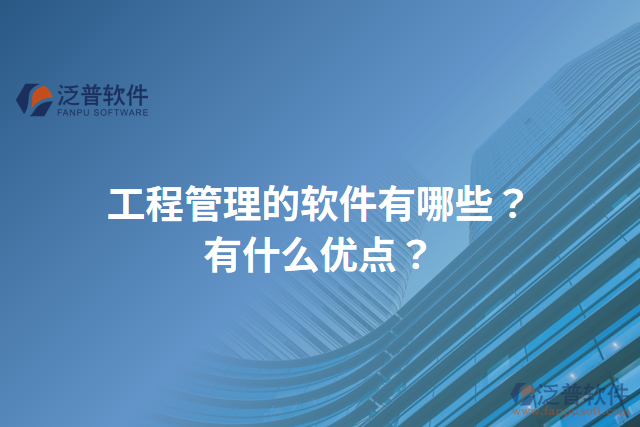 泛普软件
FANPU SOFTWARE

工程管理的软件有哪些？
有什么优点？

泛普软件
www.fanpusoft.com